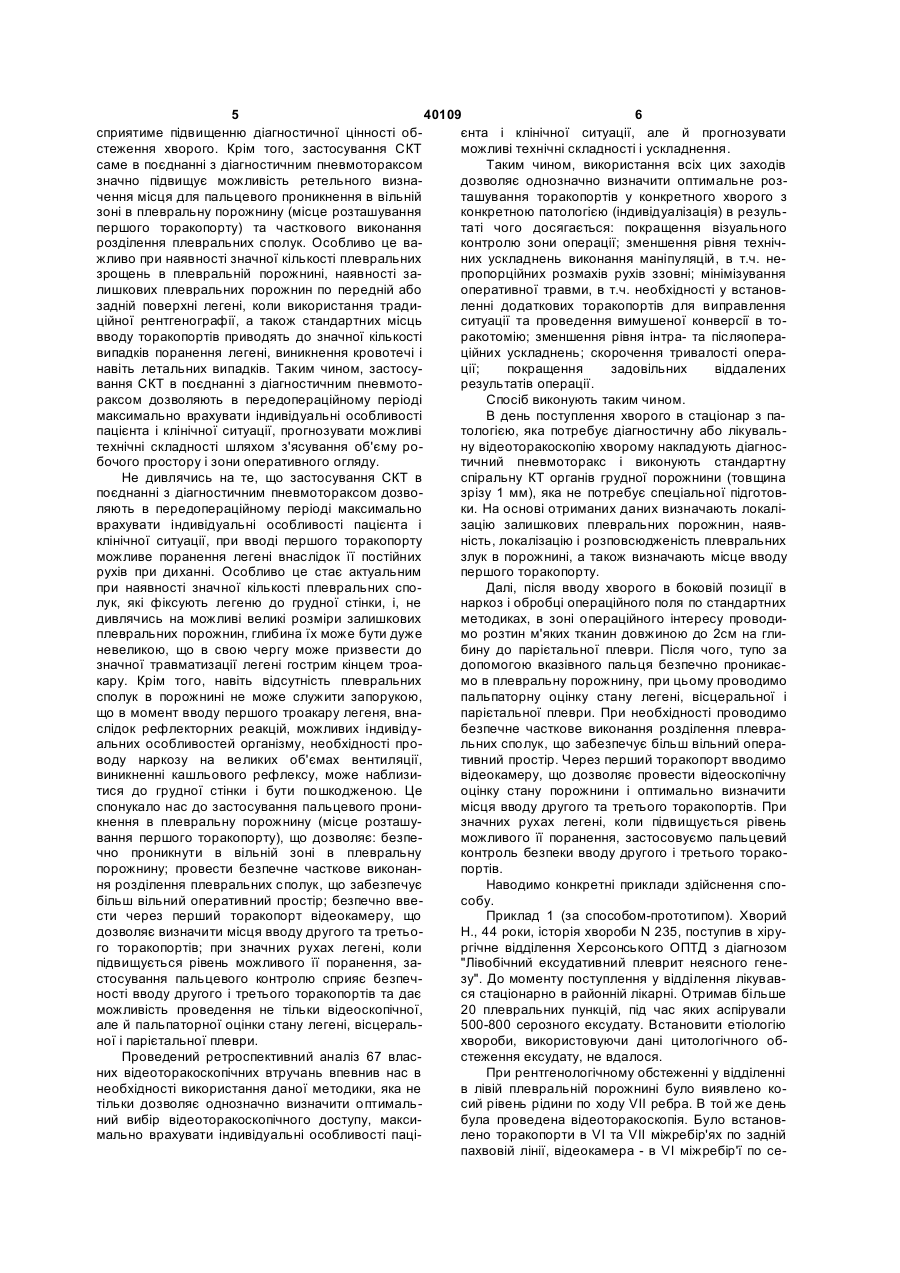 5 40109 6

сприятиме підвищенню діагностичної цінності обстеження хворого. Крім того, застосування СКТ саме в поєднанні з діагностичним пневмотораксом значно підвищує можливість ретельного визначення місця для пальцевого проникнення в вільній зоні в плевральну порожнину (місце розташування першого торакопорту) та часткового виконання розділення плевральних сполук. Особливо це важливо при наявності значної кількості плевральних зрощень в плевральній порожнині, наявності залишкових плевральних порожнин по передній або задній поверхні легені, коли використання традиційної рентгенографії, а також стандартних місць вводу торакопортів приводять до значної кількості випадків поранення легені, виникнення кровотечі і навіть летальних випадків. Таким чином, застосування СКТ в поєднанні з діагностичним пневмотораксом дозволяють в передопераційному періоді максимально врахувати індивідуальні особливості пацієнта і клінічної ситуації, прогнозувати можливі технічні складності шляхом з'ясування об'єму робочого простору і зони оперативного огляду.

Не дивлячись на те, що застосування СКТ в поєднанні з діагностичним пневмотораксом дозволяють в передопераційному періоді максимально врахувати індивідуальні особливості пацієнта і клінічної ситуації, при вводі першого торакопорту можливе поранення легені внаслідок її постійних рухів при диханні. Особливо це стає актуальним при наявності значної кількості плевральних сполук, які фіксують легеню до грудної стінки, і, не дивлячись на можливі великі розміри залишкових плевральних порожнин, глибина їх може бути дуже невеликою, що в свою чергу може призвести до значної травматизації легені гострим кінцем троакару. Крім того, навіть відсутність плевральних сполук в порожнині не може служити запорукою, що в момент вводу першого троакару легеня, внаслідок рефлекторних реакцій, можливих індивідуальних особливостей організму, необхідності проводу наркозу на великих об'ємах вентиляції, виникненні кашльового рефлексу, може наблизитися до грудної стінки і бути пошкодженою. Це спонукало нас до застосування пальцевого проникнення в плевральну порожнину (місце розташування першого торакопорту), що дозволяє: безпечно проникнути в вільній зоні в плевральну порожнину; провести безпечне часткове виконання розділення плевральних сполук, що забезпечує більш вільний оперативний простір; безпечно ввести через перший торакопорт відеокамеру, що дозволяє визначити місця вводу другого та третього торакопортів; при значних рухах легені, коли підвищується рівень можливого її поранення, застосування пальцевого контролю сприяє безпечності вводу другого і третього торакопортів та дає можливість проведення не тільки відеоскопічної, але й пальпаторної оцінки стану легені, вісцеральної і парієтальної плеври.

Проведений ретроспективний аналіз 67 власних відеоторакоскопічних втручань впевнив нас в необхідності використання даної методики, яка не тільки дозволяє однозначно визначити оптимальний вибір відеоторакоскопічного доступу, максимально врахувати індивідуальні особливості пацієнта і клінічної ситуації, але й прогнозувати можливі технічні складності і ускладнення.

Таким чином, використання всіх цих заходів дозволяє однозначно визначити оптимальне розташування торакопортів у конкретного хворого з конкретною патологією (індивідуалізація) в результаті чого досягається: покращення візуального контролю зони операції; зменшення рівня технічних ускладнень виконання маніпуляцій, в т.ч. непропорційних розмахів рухів ззовні; мінімізування оперативної травми, в т.ч. необхідності у встановленні додаткових торакопортів для виправлення ситуації та проведення вимушеної конверсії в торакотомію; зменшення рівня інтра- та післяопераційних ускладнень; скорочення тривалості операції; покращення задовільних віддалених результатів операції.

Спосіб виконують таким чином.

В день поступлення хворого в стаціонар з патологією, яка потребує діагностичну або лікувальну відеоторакоскопію хворому накладують діагностичний пневмоторакс і виконують стандартну спіральну КТ органів грудної порожнини (товщина зрізу 1 мм), яка не потребує спеціальної підготовки. На основі отриманих даних визначають локалізацію залишкових плевральних порожнин, наявність, локалізацію і розповсюдженість плевральних злук в порожнині, а також визначають місце вводу першого торакопорту.

Далі, після вводу хворого в боковій позиції в наркоз і обробці операційного поля по стандартних методиках, в зоні операційного інтересу проводимо розтин м'яких тканин довжиною до 2см на глибину до парієтальної плеври. Після чого, тупо за допомогою вказівного пальця безпечно проникаємо в плевральну порожнину, при цьому проводимо пальпаторну оцінку стану легені, вісцеральної і парієтальної плеври. При необхідності проводимо безпечне часткове виконання розділення плевральних сполук, що забезпечує більш вільний оперативний простір. Через перший торакопорт вводимо відеокамеру, що дозволяє провести відеоскопічну оцінку стану порожнини і оптимально визначити місця вводу другого та третього торакопортів. При значних рухах легені, коли підвищується рівень можливого її поранення, застосовуємо пальцевий контроль безпеки вводу другого і третього торакопортів.

Наводимо конкретні приклади здійснення способу.

Приклад 1 (за способом-прототипом). Хворий Н., 44 роки, історія хвороби N 235, поступив в хірургічне відділення Херсонського ОПТД з діагнозом "Лівобічний ексудативний плеврит неясного генезу". До моменту поступлення у відділення лікувався стаціонарно в районній лікарні. Отримав більше 20 плевральних пункцій, під час яких аспірували 500-800 серозного ексудату. Встановити етіологію хвороби, використовуючи дані цитологічного обстеження ексудату, не вдалося.

При рентгенологічному обстеженні у відділенні в лівій плевральній порожнині було виявлено косий рівень рідини по ходу VII ребра. В той же день була проведена відеоторакоскопія. Було встановлено торакопорти в VI та VII міжребір'ях по задній пахвовій лінії, відеокамера - в VI міжребір'ї по се-